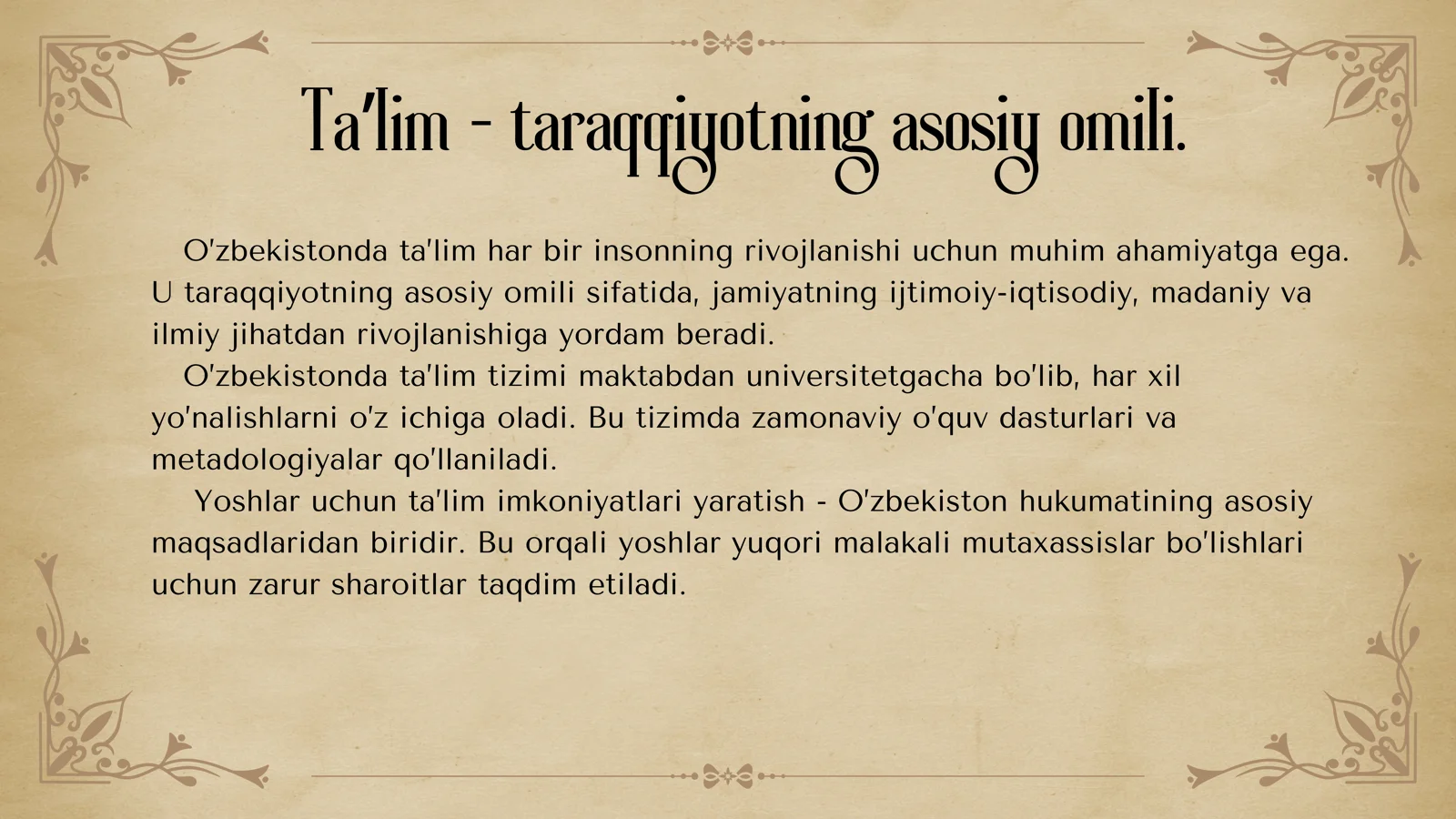 Ta'lim - taraqqiyotning asosiy omili.

O'zbekistonda ta'lim har bir insonning rivojlanishi uchun muhim ahamiyatga ega. U taraqqiyotning asosiy omili sifatida, jamiyatning ijtimoiy-iqtisodiy, madaniy va ilmiy jihatdan rivojlanishiga yordam beradi.

O'zbekistonda ta'lim tizimi maktabdan universitetgacha bo'lib, har xil yo'nalishlarni o'z ichiga oladi. Bu tizimda zamonaviy o'quv dasturlari va metadologiyalar qo'llaniladi.

Yoshlar uchun ta'lim imkoniyatlari yaratish - O'zbekiston hukumatining asosiy maqsadlaridan biridir. Bu orqali yoshlar yuqori malakali mutaxassislar bo'lishlari uchun zarur sharoitlar taqdim etiladi.